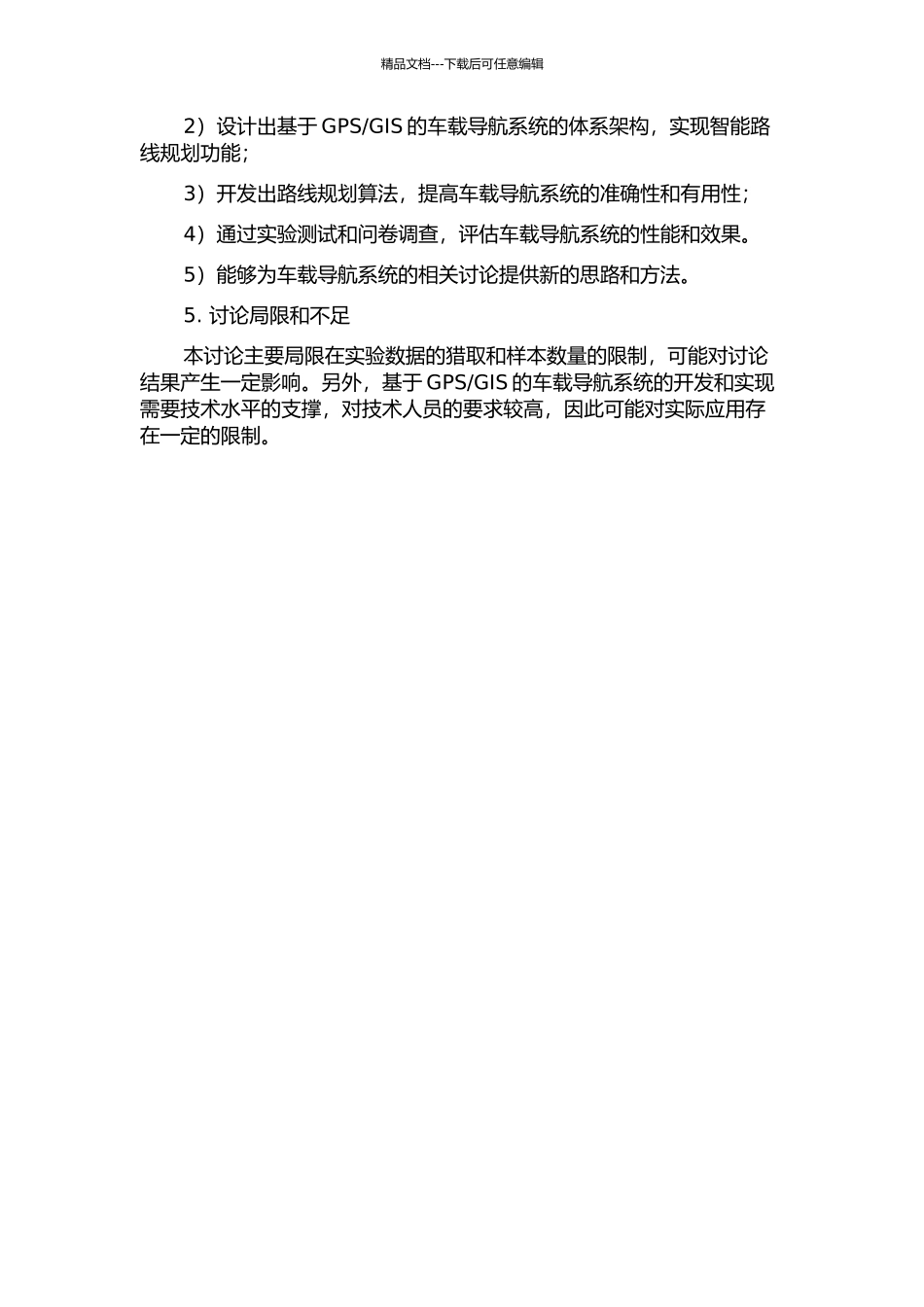 精品文档---下载后可任意编辑

2）设计出基于 GPS/GIS 的车载导航系统的体系架构，实现智能路线规划功能；

3）开发出路线规划算法，提高车载导航系统的准确性和有用性；

4）通过实验测试和问卷调查，评估车载导航系统的性能和效果。

5）能够为车载导航系统的相关讨论提供新的思路和方法。

5. 讨论局限和不足

本讨论主要局限在实验数据的猎取和样本数量的限制，可能对讨论结果产生一定影响。另外，基于 GPS/GIS 的车载导航系统的开发和实现需要技术水平的支撑，对技术人员的要求较高，因此可能对实际应用存在一定的限制。